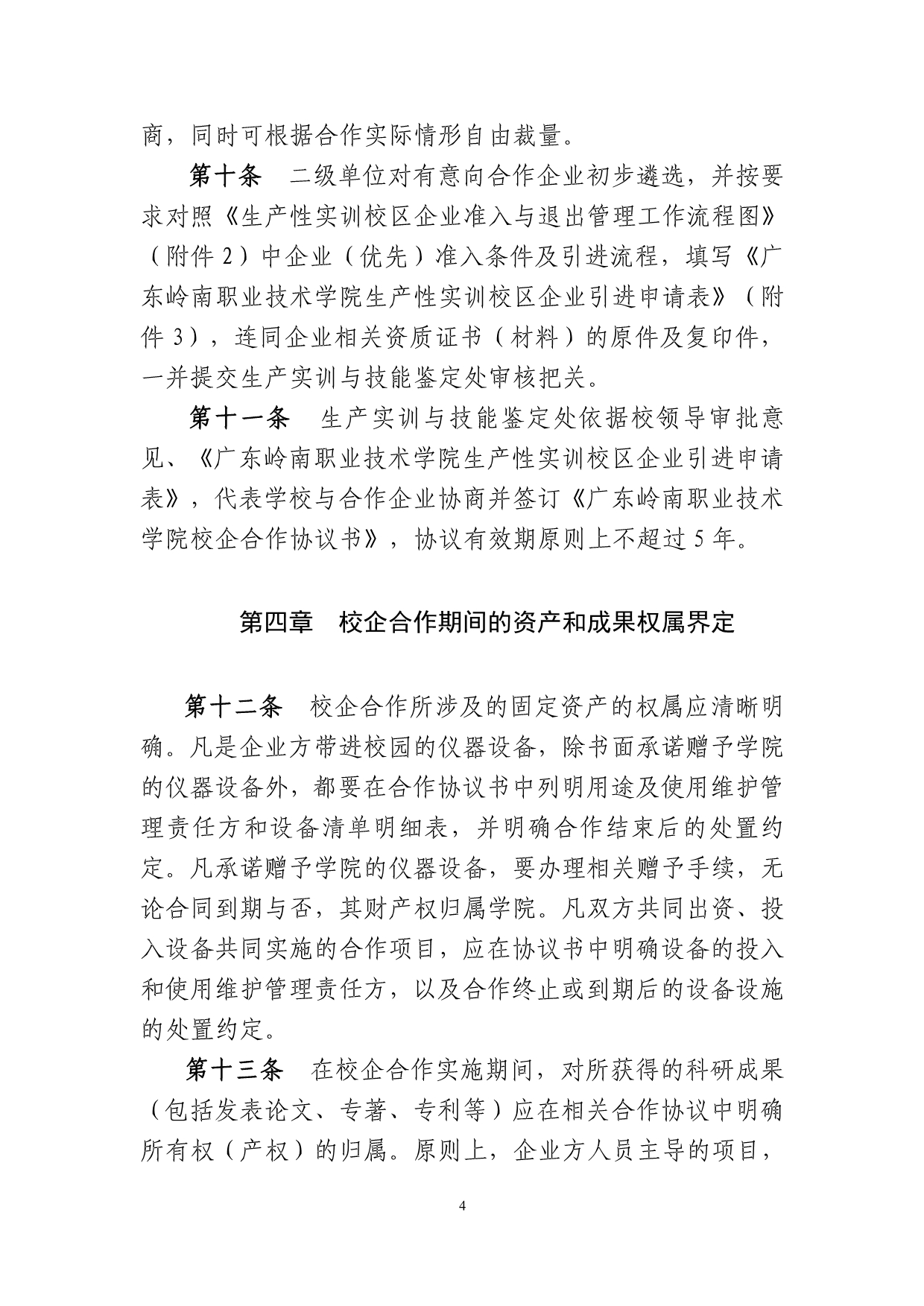 商，同时可根据合作实际情形自由裁量。

第十条　二级单位对有意向合作企业初步遴选，并按要求对照《生产性实训校区企业准入与退出管理工作流程图》（附件 2）中企业（优先）准入条件及引进流程，填写《广东岭南职业技术学院生产性实训校区企业引进申请表》（附件 3），连同企业相关资质证书（材料）的原件及复印件，一并提交生产实训与技能鉴定处审核把关。

第十一条　生产实训与技能鉴定处依据校领导审批意见、《广东岭南职业技术学院生产性实训校区企业引进申请表》，代表学校与合作企业协商并签订《广东岭南职业技术学院校企合作协议书》，协议有效期原则上不超过 5 年。

第四章　校企合作期间的资产和成果权属界定

第十二条　校企合作所涉及的固定资产的权属应清晰明确。凡是企业方带进校园的仪器设备，除书面承诺赠予学院的仪器设备外，都要在合作协议书中列明用途及使用维护管理责任方和设备清单明细表，并明确合作结束后的处置约定。凡承诺赠予学院的仪器设备，要办理相关赠予手续，无论合同到期与否，其财产权归属学院。凡双方共同出资、投入设备共同实施的合作项目，应在协议书中明确设备的投入和使用维护管理责任方，以及合作终止或到期后的设备设施的处置约定。

第十三条　在校企合作实施期间，对所获得的科研成果（包括发表论文、专著、专利等）应在相关合作协议中明确所有权（产权）的归属。原则上，企业方人员主导的项目，

4